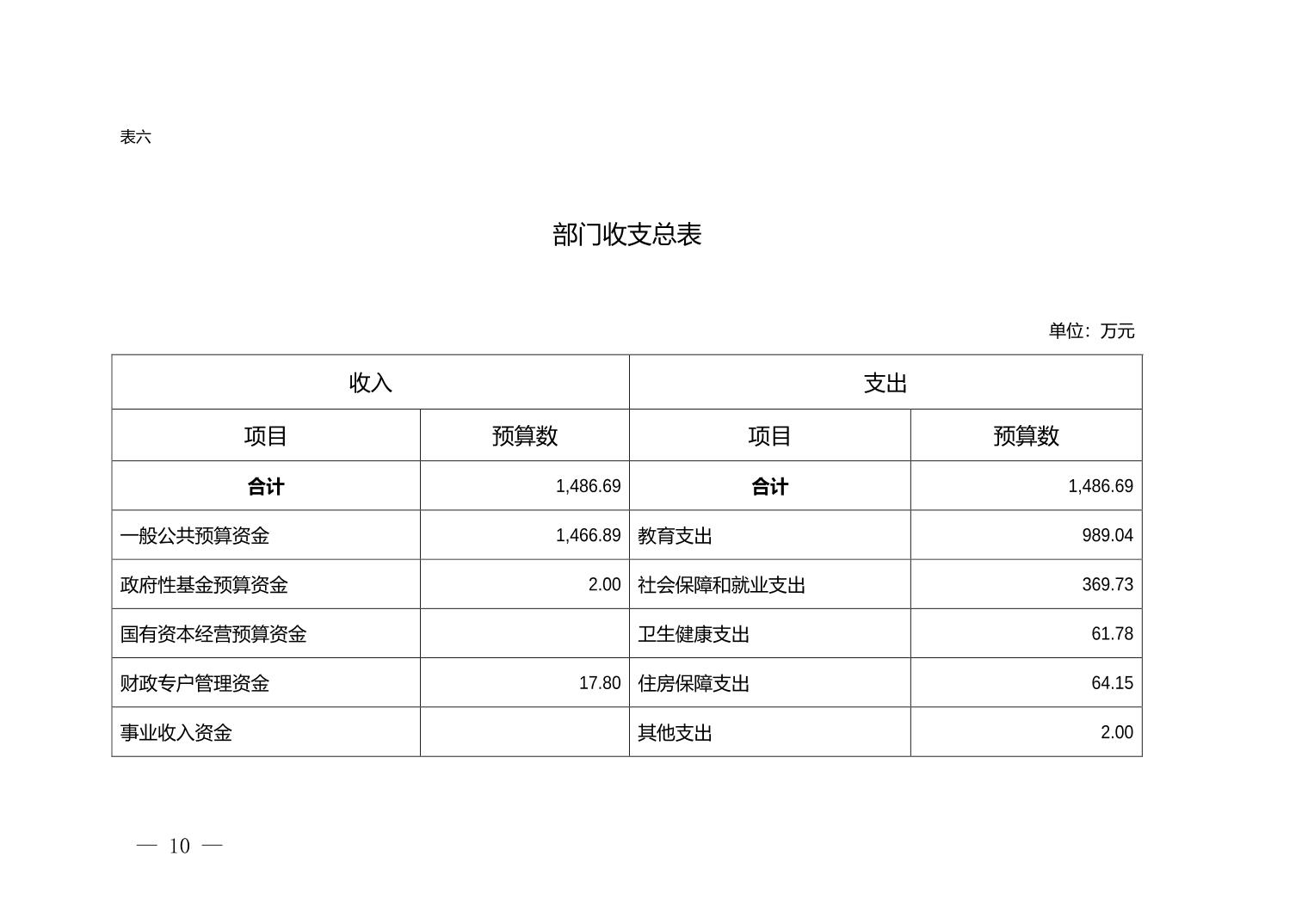 表六

部门收支总表

单位：万元

| 收入 | | 支出 | |
|---|---|---|---|
| 项目 | 预算数 | 项目 | 预算数 |
| 合计 | 1,486.69 | 合计 | 1,486.69 |
| 一般公共预算资金 | 1,466.89 | 教育支出 | 989.04 |
| 政府性基金预算资金 | 2.00 | 社会保障和就业支出 | 369.73 |
| 国有资本经营预算资金 | | 卫生健康支出 | 61.78 |
| 财政专户管理资金 | 17.80 | 住房保障支出 | 64.15 |
| 事业收入资金 | | 其他支出 | 2.00 |

— 10 —